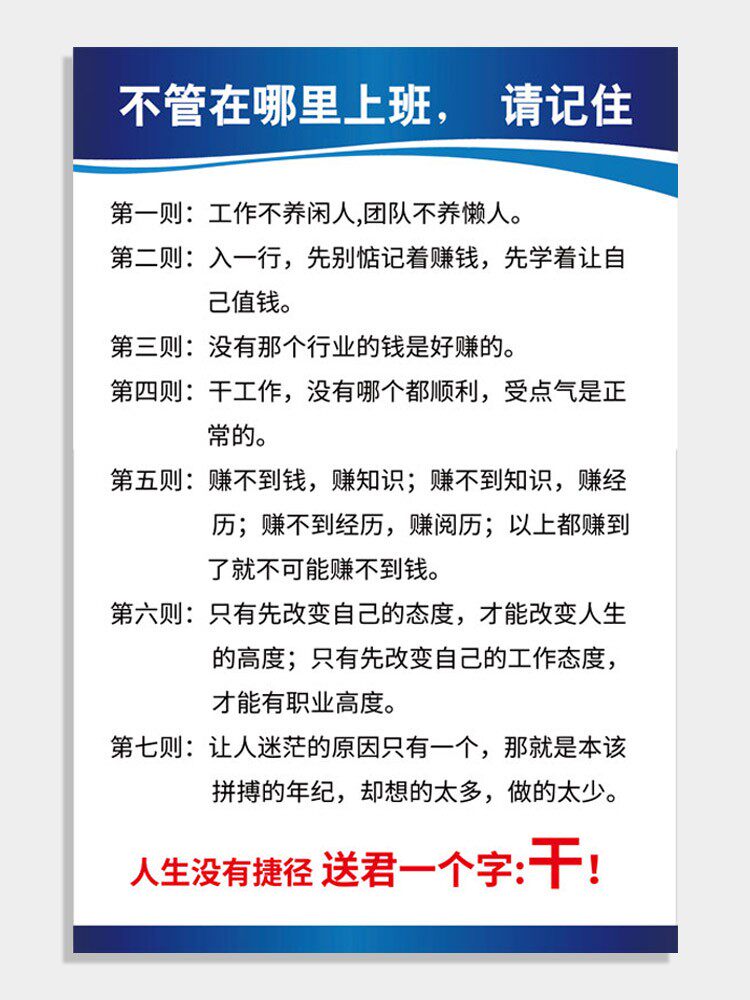 不管在哪里上班， 请记住

第一则：工作不养闲人,团队不养懒人。

第二则：入一行，先别惦记着赚钱，先学着让自己值钱。

第三则：没有那个行业的钱是好赚的。

第四则：干工作，没有哪个都顺利，受点气是正常的。

第五则：赚不到钱，赚知识；赚不到知识，赚经历；赚不到经历，赚阅历；以上都赚到了就不可能赚不到钱。

第六则：只有先改变自己的态度，才能改变人生的高度；只有先改变自己的工作态度，才能有职业高度。

第七则：让人迷茫的原因只有一个，那就是本该拼搏的年纪，却想的太多，做的太少。

人生没有捷径 送君一个字:干！